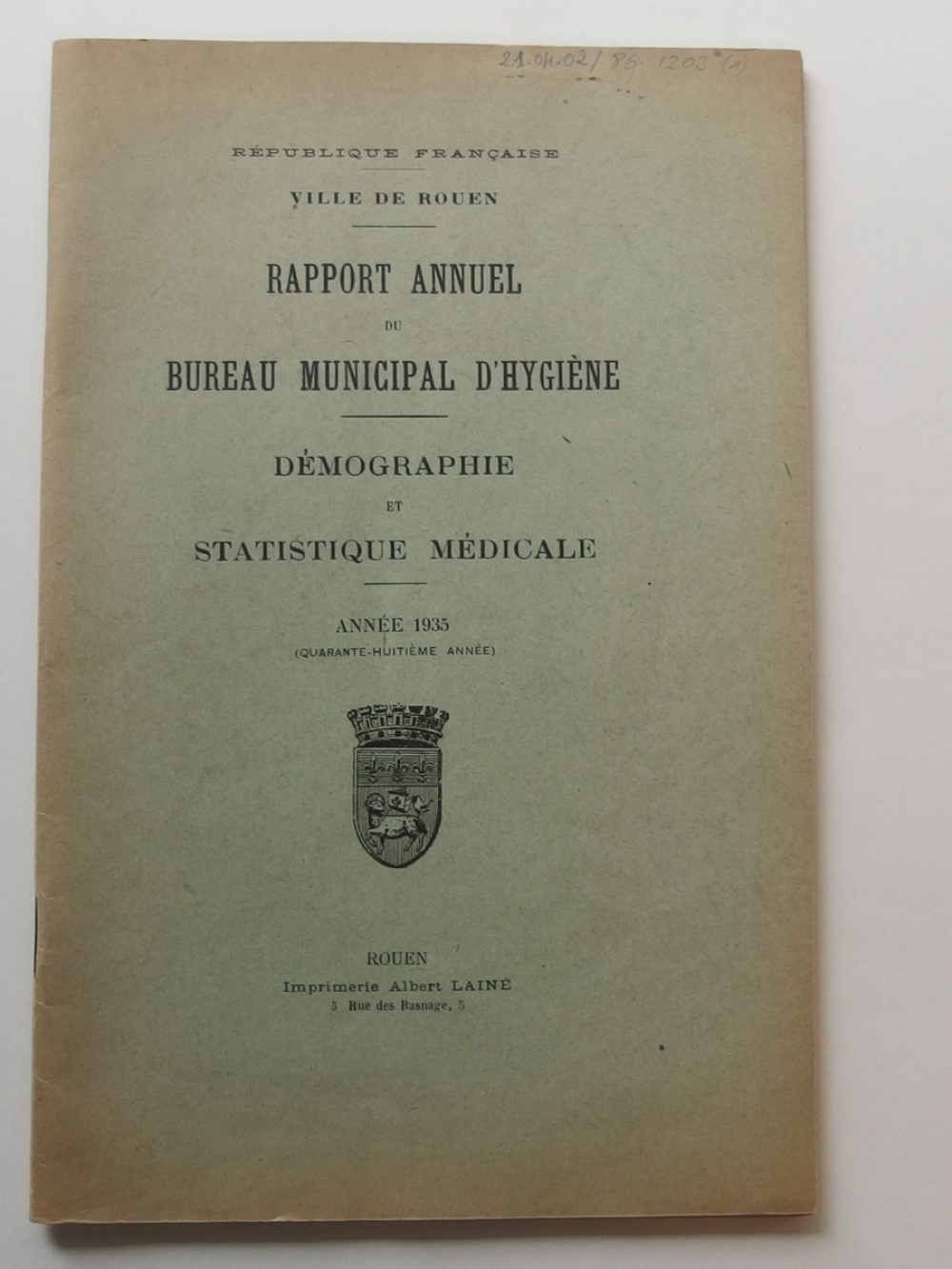 21.04.02/86 1203 (1)

RÉPUBLIQUE FRANÇAISE

VILLE DE ROUEN

RAPPORT ANNUEL

DU

BUREAU MUNICIPAL D'HYGIÈNE

DÉMOGRAPHIE

ET

STATISTIQUE MÉDICALE

ANNÉE 1935

(QUARANTE-HUITIÈME ANNÉE)

ROUEN

Imprimerie Albert LAINÉ

5 Rue des Basnage, 5